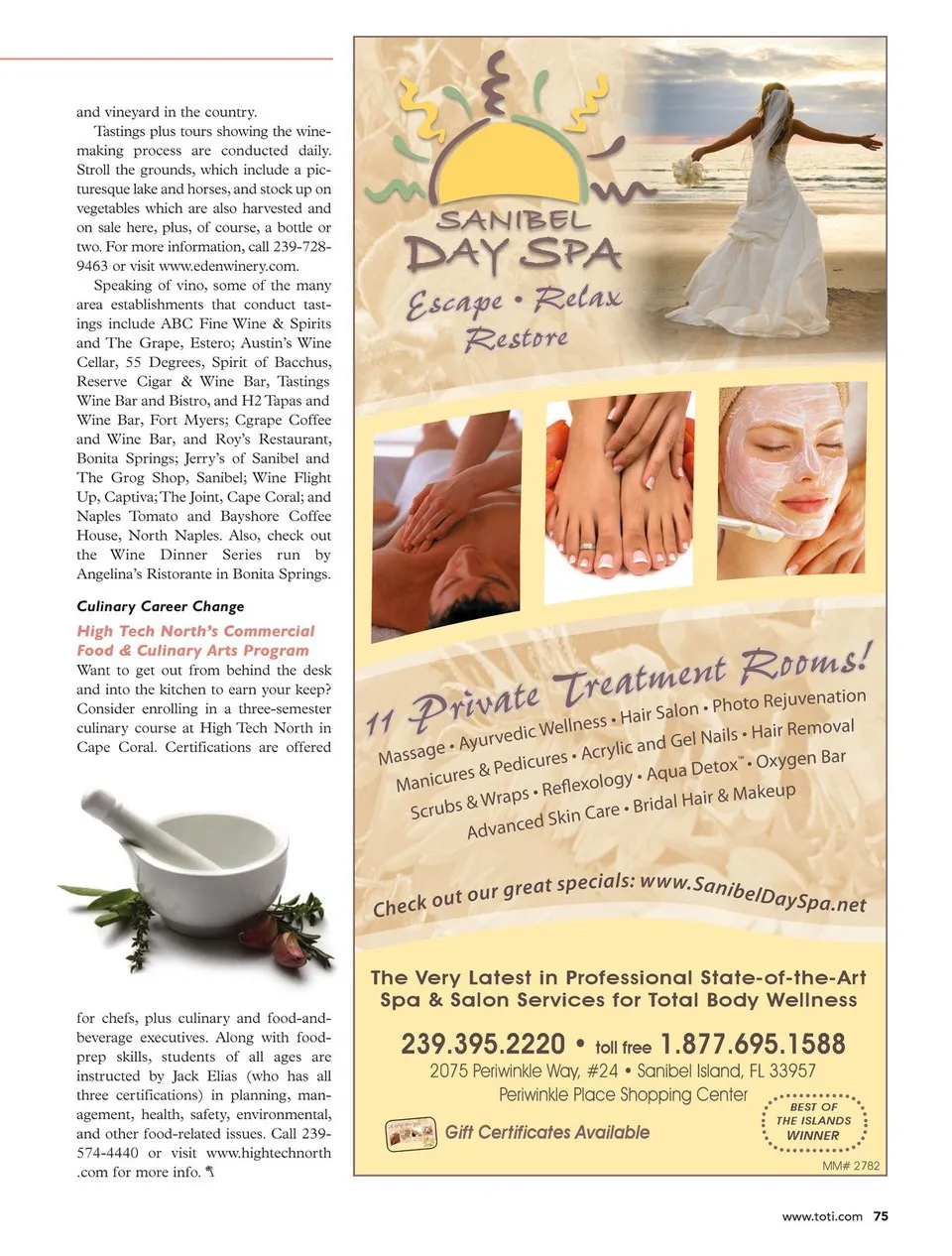 and vineyard in the country.

Tastings plus tours showing the winemaking process are conducted daily. Stroll the grounds, which include a picturesque lake and horses, and stock up on vegetables which are also harvested and on sale here, plus, of course, a bottle or two. For more information, call 239-728-9463 or visit www.edenwinery.com.

Speaking of vino, some of the many area establishments that conduct tastings include ABC Fine Wine & Spirits and The Grape, Estero; Austin's Wine Cellar, 55 Degrees, Spirit of Bacchus, Reserve Cigar & Wine Bar, Tastings Wine Bar and Bistro, and H2 Tapas and Wine Bar, Fort Myers; Cgrape Coffee and Wine Bar, and Roy's Restaurant, Bonita Springs; Jerry's of Sanibel and The Grog Shop, Sanibel; Wine Flight Up, Captiva; The Joint, Cape Coral; and Naples Tomato and Bayshore Coffee House, North Naples. Also, check out the Wine Dinner Series run by Angelina's Ristorante in Bonita Springs.

Culinary Career Change

High Tech North's Commercial Food & Culinary Arts Program

Want to get out from behind the desk and into the kitchen to earn your keep? Consider enrolling in a three-semester culinary course at High Tech North in Cape Coral. Certifications are offered for chefs, plus culinary and food-and-beverage executives. Along with food-prep skills, students of all ages are instructed by Jack Elias (who has all three certifications) in planning, management, health, safety, environmental, and other food-related issues. Call 239-574-4440 or visit www.hightechnorth.com for more info.

SANIBEL DAY SPA

Escape • Relax Restore

11 Private Treatment Rooms!

Massage • Ayurvedic Wellness • Hair Salon • Photo Rejuvenation
Manicures & Pedicures • Acrylic and Gel Nails • Hair Removal
Scrubs & Wraps • Reflexology • Aqua Detox™ • Oxygen Bar
Advanced Skin Care • Bridal Hair & Makeup

Check out our great specials: www.SanibelDaySpa.net

The Very Latest in Professional State-of-the-Art Spa & Salon Services for Total Body Wellness

239.395.2220 • toll free 1.877.695.1588
2075 Periwinkle Way, #24 • Sanibel Island, FL 33957
Periwinkle Place Shopping Center

Gift Certificates Available

BEST OF THE ISLANDS WINNER

MM# 2782

www.toti.com 75